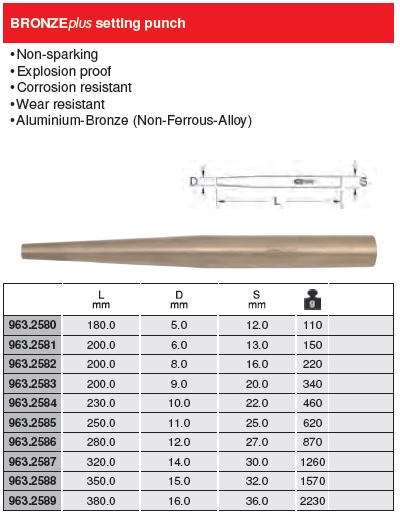 BRONZEplus setting punch

• Non-sparking
• Explosion proof
• Corrosion resistant
• Wear resistant
• Aluminium-Bronze (Non-Ferrous-Alloy)

D
S
L

| | L mm | D mm | S mm | g |
|---|---|---|---|---|
| 963.2580 | 180.0 | 5.0 | 12.0 | 110 |
| 963.2581 | 200.0 | 6.0 | 13.0 | 150 |
| 963.2582 | 200.0 | 8.0 | 16.0 | 220 |
| 963.2583 | 200.0 | 9.0 | 20.0 | 340 |
| 963.2584 | 230.0 | 10.0 | 22.0 | 460 |
| 963.2585 | 250.0 | 11.0 | 25.0 | 620 |
| 963.2586 | 280.0 | 12.0 | 27.0 | 870 |
| 963.2587 | 320.0 | 14.0 | 30.0 | 1260 |
| 963.2588 | 350.0 | 15.0 | 32.0 | 1570 |
| 963.2589 | 380.0 | 16.0 | 36.0 | 2230 |